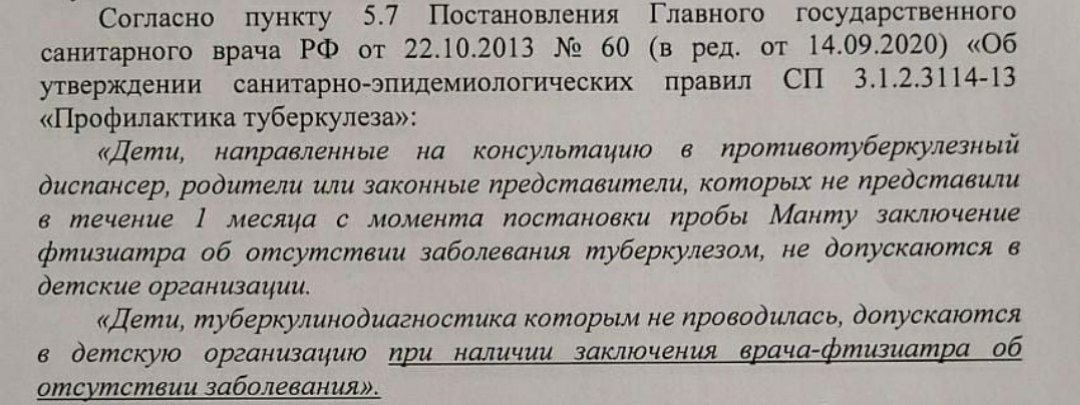 Согласно пункту 5.7 Постановления Главного государственного санитарного врача РФ от 22.10.2013 № 60 (в ред. от 14.09.2020) «Об утверждении санитарно-эпидемиологических правил СП 3.1.2.3114-13 «Профилактика туберкулеза»:

«Дети, направленные на консультацию в противотуберкулезный диспансер, родители или законные представители, которых не представили в течение 1 месяца с момента постановки пробы Манту заключение фтизиатра об отсутствии заболевания туберкулезом, не допускаются в детские организации.

«Дети, туберкулинодиагностика которым не проводилась, допускаются в детскую организацию при наличии заключения врача-фтизиатра об отсутствии заболевания».